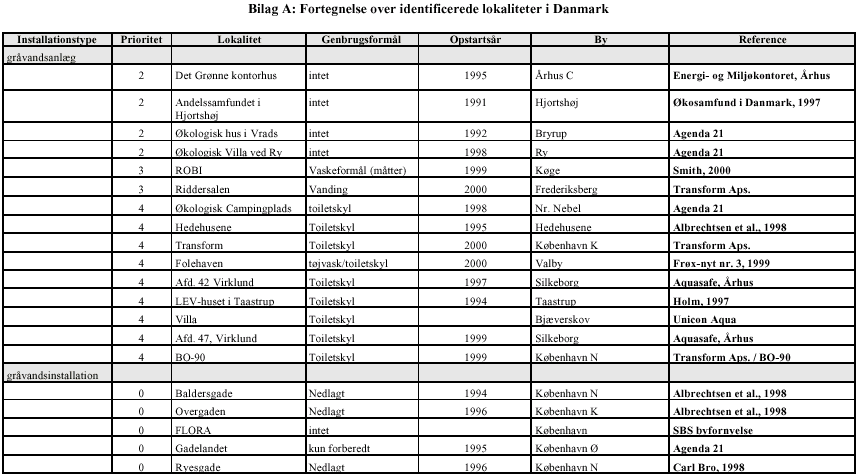 Bilag A: Fortegnelse over identificerede lokaliteter i Danmark

| Installationstype | Prioritet | Lokalitet | Genbrugsformål | Opstartsår | By | Reference |
|---|---|---|---|---|---|---|
| gråvandsanlæg | | | | | | |
| | 2 | Det Grønne kontorhus | intet | 1995 | Århus C | Energi- og Miljøkontoret, Århus |
| | 2 | Andelssamfundet i Hjortshøj | intet | 1991 | Hjortshøj | Økosamfund i Danmark, 1997 |
| | 2 | Økologisk hus i Vrads | intet | 1992 | Bryrup | Agenda 21 |
| | 2 | Økologisk Villa ved Ry | intet | 1998 | Ry | Agenda 21 |
| | 3 | ROBI | Vaskeformål (måtter) | 1999 | Køge | Smith, 2000 |
| | 3 | Riddersalen | Vanding | 2000 | Frederiksberg | Transform Aps. |
| | 4 | Økologisk Campingplads | toiletskyl | 1998 | Nr. Nebel | Agenda 21 |
| | 4 | Hedehusene | Toiletskyl | 1995 | Hedehusene | Albrechtsen et al., 1998 |
| | 4 | Transform | Toiletskyl | 2000 | København K | Transform Aps. |
| | 4 | Folehaven | tøjvask/toiletskyl | 2000 | Valby | Frøx-nyt nr. 3, 1999 |
| | 4 | Afd. 42 Virklund | Toiletskyl | 1997 | Silkeborg | Aquasafe, Århus |
| | 4 | LEV-huset i Taastrup | Toiletskyl | 1994 | Taastrup | Holm, 1997 |
| | 4 | Villa | Toiletskyl | | Bjæverskov | Unicon Aqua |
| | 4 | Afd. 47, Virklund | Toiletskyl | 1999 | Silkeborg | Aquasafe, Århus |
| | 4 | BO-90 | Toiletskyl | 1999 | København N | Transform Aps. / BO-90 |
| gråvandsinstallation | | | | | | |
| | 0 | Baldersgade | Nedlagt | 1994 | København N | Albrechtsen et al., 1998 |
| | 0 | Overgaden | Nedlagt | 1996 | København K | Albrechtsen et al., 1998 |
| | 0 | FLORA | intet | | København | SBS byfornyelse |
| | 0 | Gadelandet | kun forberedt | 1995 | København Ø | Agenda 21 |
| | 0 | Ryesgade | Nedlagt | 1996 | København N | Carl Bro, 1998 |